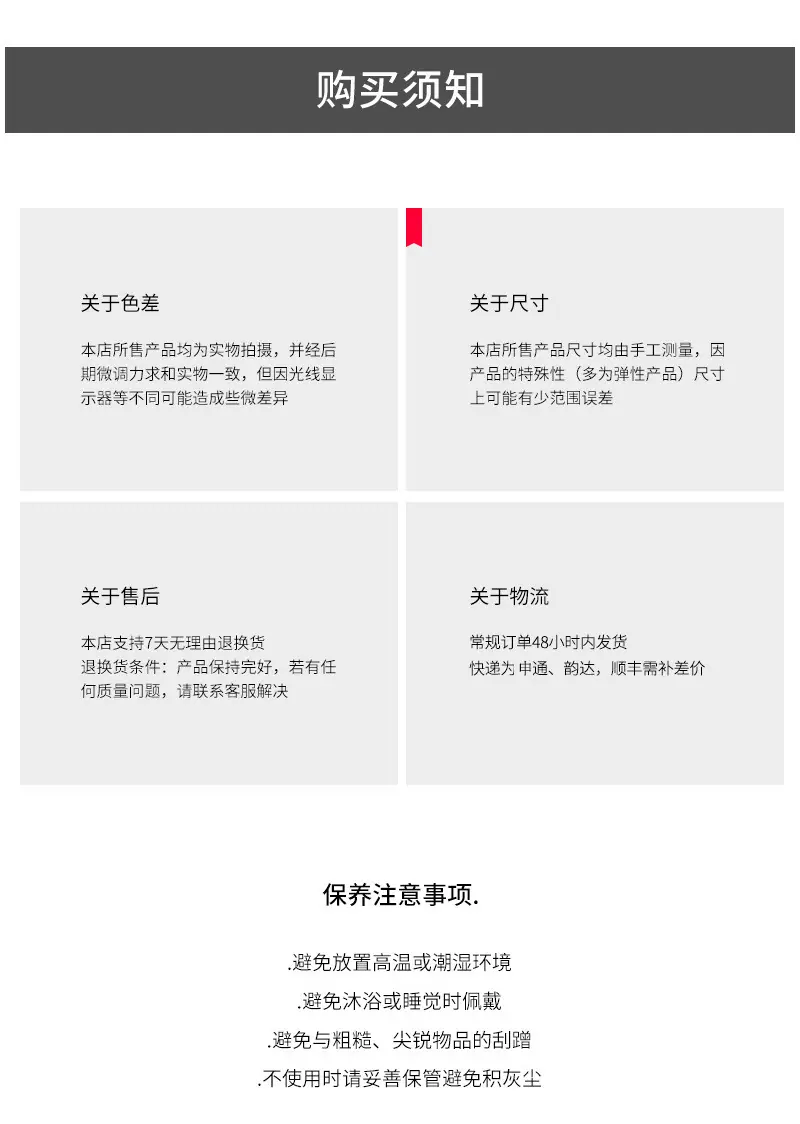 购买须知

关于色差

本店所售产品均为实物拍摄，并经后期微调力求和实物一致，但因光线显示器等不同可能造成些微差异

关于尺寸

本店所售产品尺寸均由手工测量，因产品的特殊性（多为弹性产品）尺寸上可能有少范围误差

关于售后

本店支持7天无理由退换货
退换货条件：产品保持完好，若有任何质量问题，请联系客服解决

关于物流

常规订单48小时内发货
快递为申通、韵达，顺丰需补差价

保养注意事项.

.避免放置高温或潮湿环境
.避免沐浴或睡觉时佩戴
.避免与粗糙、尖锐物品的刮蹭
.不使用时请妥善保管避免积灰尘